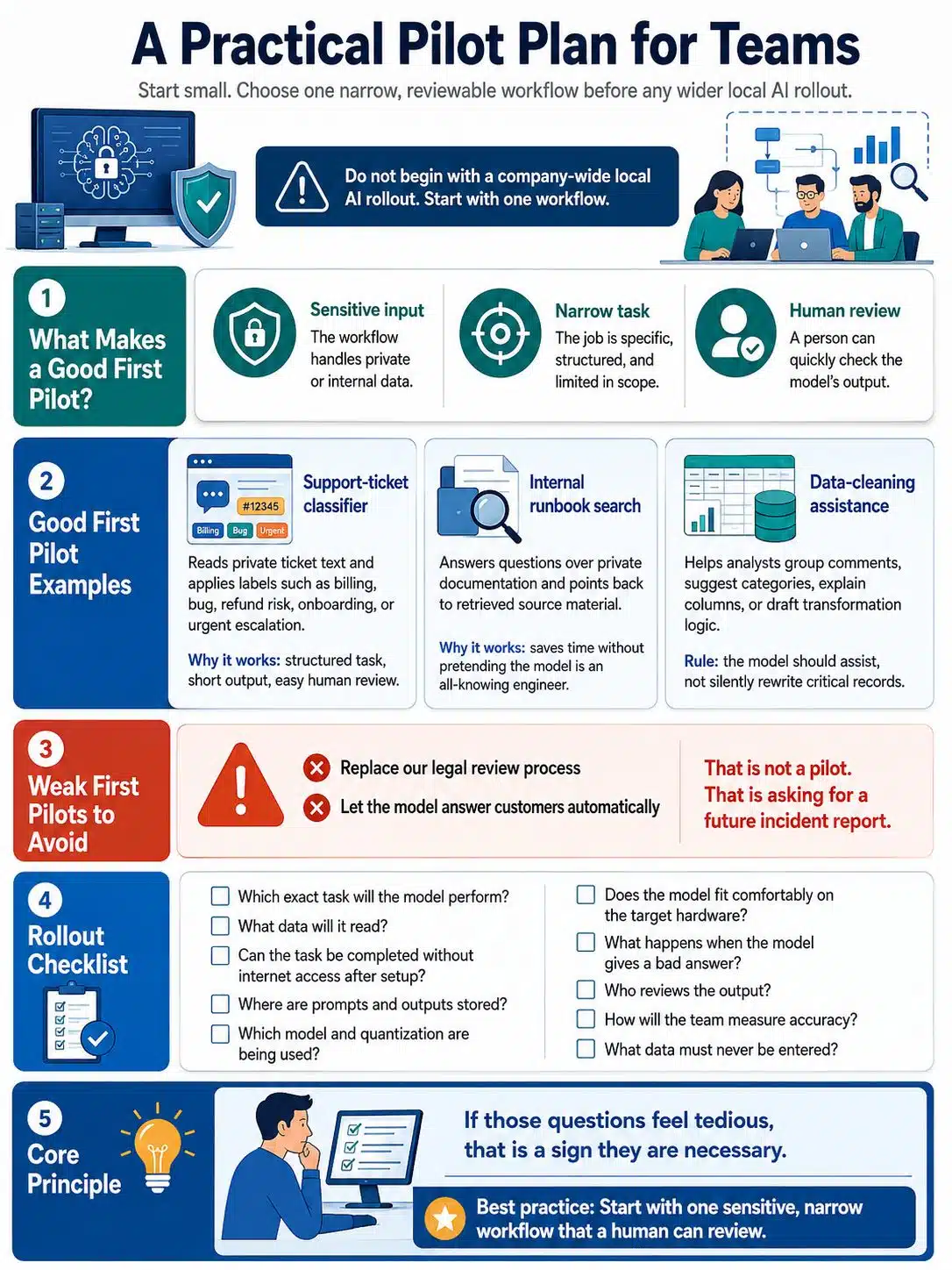 A Practical Pilot Plan for Teams

Start small. Choose one narrow, reviewable workflow before any wider local AI rollout.

Do not begin with a company-wide local AI rollout. Start with one workflow.

1
What Makes a Good First Pilot?

Sensitive input
The workflow handles private or internal data.

Narrow task
The job is specific, structured, and limited in scope.

Human review
A person can quickly check the model's output.

2
Good First Pilot Examples

#12345
Billing
Bug
Urgent

Support-ticket classifier
Reads private ticket text and applies labels such as billing, bug, refund risk, onboarding, or urgent escalation.
Why it works: structured task, short output, easy human review.

Internal runbook search
Answers questions over private documentation and points back to retrieved source material.
Why it works: saves time without pretending the model is an all-knowing engineer.

Data-cleaning assistance
Helps analysts group comments, suggest categories, explain columns, or draft transformation logic.
Rule: the model should assist, not silently rewrite critical records.

3
Weak First Pilots to Avoid

Replace our legal review process
Let the model answer customers automatically

That is not a pilot. That is asking for a future incident report.

4
Rollout Checklist

Which exact task will the model perform?
What data will it read?
Can the task be completed without internet access after setup?
Where are prompts and outputs stored?
Which model and quantization are being used?

Does the model fit comfortably on the target hardware?
What happens when the model gives a bad answer?
Who reviews the output?
How will the team measure accuracy?
What data must never be entered?

5
Core Principle

If those questions feel tedious, that is a sign they are necessary.

Best practice: Start with one sensitive, narrow workflow that a human can review.